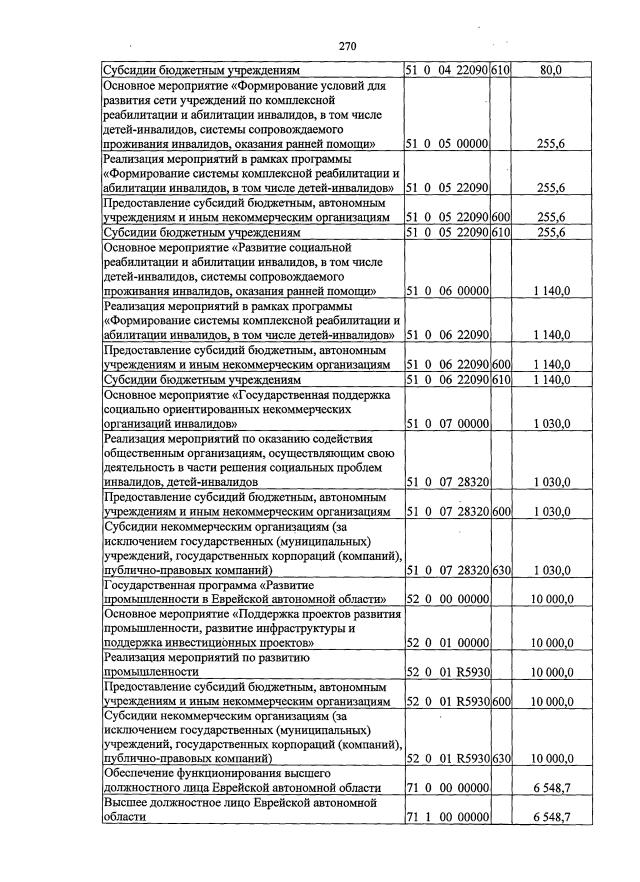 270

| Субсидии бюджетным учреждениям | 51 0 04 22090 | 610 | 80,0 |
|---|---|---|---|
| Основное мероприятие «Формирование условий для развития сети учреждений по комплексной реабилитации и абилитации инвалидов, в том числе детей-инвалидов, системы сопровождаемого проживания инвалидов, оказания ранней помощи» | 51 0 05 00000 | | 255,6 |
| Реализация мероприятий в рамках программы «Формирование системы комплексной реабилитации и абилитации инвалидов, в том числе детей-инвалидов» | 51 0 05 22090 | | 255,6 |
| Предоставление субсидий бюджетным, автономным учреждениям и иным некоммерческим организациям | 51 0 05 22090 | 600 | 255,6 |
| Субсидии бюджетным учреждениям | 51 0 05 22090 | 610 | 255,6 |
| Основное мероприятие «Развитие социальной реабилитации и абилитации инвалидов, в том числе детей-инвалидов, системы сопровождаемого проживания инвалидов, оказания ранней помощи» | 51 0 06 00000 | | 1 140,0 |
| Реализация мероприятий в рамках программы «Формирование системы комплексной реабилитации и абилитации инвалидов, в том числе детей-инвалидов» | 51 0 06 22090 | | 1 140,0 |
| Предоставление субсидий бюджетным, автономным учреждениям и иным некоммерческим организациям | 51 0 06 22090 | 600 | 1 140,0 |
| Субсидии бюджетным учреждениям | 51 0 06 22090 | 610 | 1 140,0 |
| Основное мероприятие «Государственная поддержка социально ориентированных некоммерческих организаций инвалидов» | 51 0 07 00000 | | 1 030,0 |
| Реализация мероприятий по оказанию содействия общественным организациям, осуществляющим свою деятельность в части решения социальных проблем инвалидов, детей-инвалидов | 51 0 07 28320 | | 1 030,0 |
| Предоставление субсидий бюджетным, автономным учреждениям и иным некоммерческим организациям | 51 0 07 28320 | 600 | 1 030,0 |
| Субсидии некоммерческим организациям (за исключением государственных (муниципальных) учреждений, государственных корпораций (компаний), публично-правовых компаний) | 51 0 07 28320 | 630 | 1 030,0 |
| Государственная программа «Развитие промышленности в Еврейской автономной области» | 52 0 00 00000 | | 10 000,0 |
| Основное мероприятие «Поддержка проектов развития промышленности, развитие инфраструктуры и поддержка инвестиционных проектов» | 52 0 01 00000 | | 10 000,0 |
| Реализация мероприятий по развитию промышленности | 52 0 01 R5930 | | 10 000,0 |
| Предоставление субсидий бюджетным, автономным учреждениям и иным некоммерческим организациям | 52 0 01 R5930 | 600 | 10 000,0 |
| Субсидии некоммерческим организациям (за исключением государственных (муниципальных) учреждений, государственных корпораций (компаний), публично-правовых компаний) | 52 0 01 R5930 | 630 | 10 000,0 |
| Обеспечение функционирования высшего должностного лица Еврейской автономной области | 71 0 00 00000 | | 6 548,7 |
| Высшее должностное лицо Еврейской автономной области | 71 1 00 00000 | | 6 548,7 |